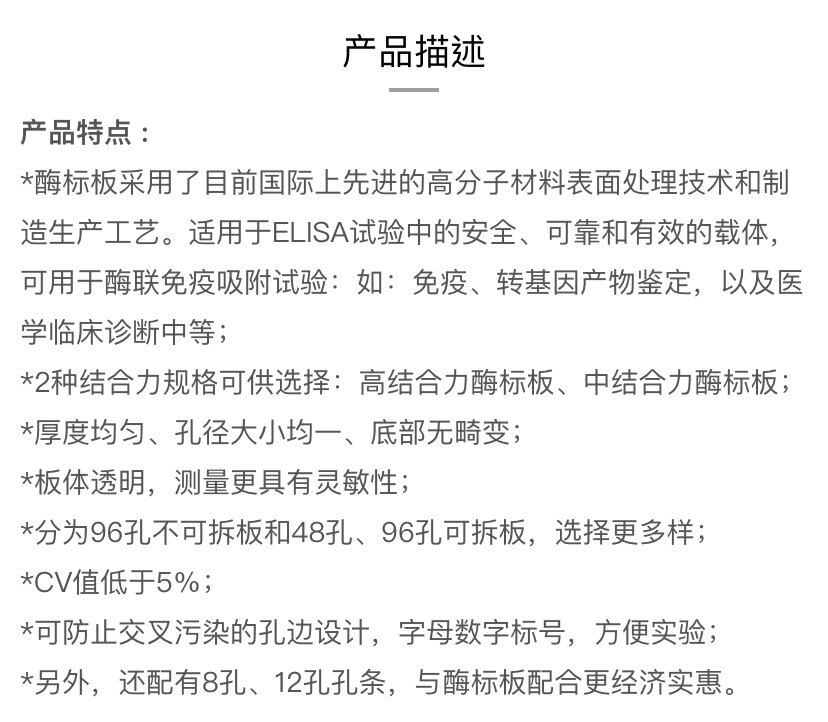 产品描述

产品特点：

*酶标板采用了目前国际上先进的高分子材料表面处理技术和制造生产工艺。适用于ELISA试验中的安全、可靠和有效的载体，可用于酶联免疫吸附试验：如：免疫、转基因产物鉴定，以及医学临床诊断中等；

*2种结合力规格可供选择：高结合力酶标板、中结合力酶标板；

*厚度均匀、孔径大小均一、底部无畸变；

*板体透明，测量更具有灵敏性；

*分为96孔不可拆板和48孔、96孔可拆板，选择更多样；

*CV值低于5%；

*可防止交叉污染的孔边设计，字母数字标号，方便实验；

*另外，还配有8孔、12孔孔条，与酶标板配合更经济实惠。